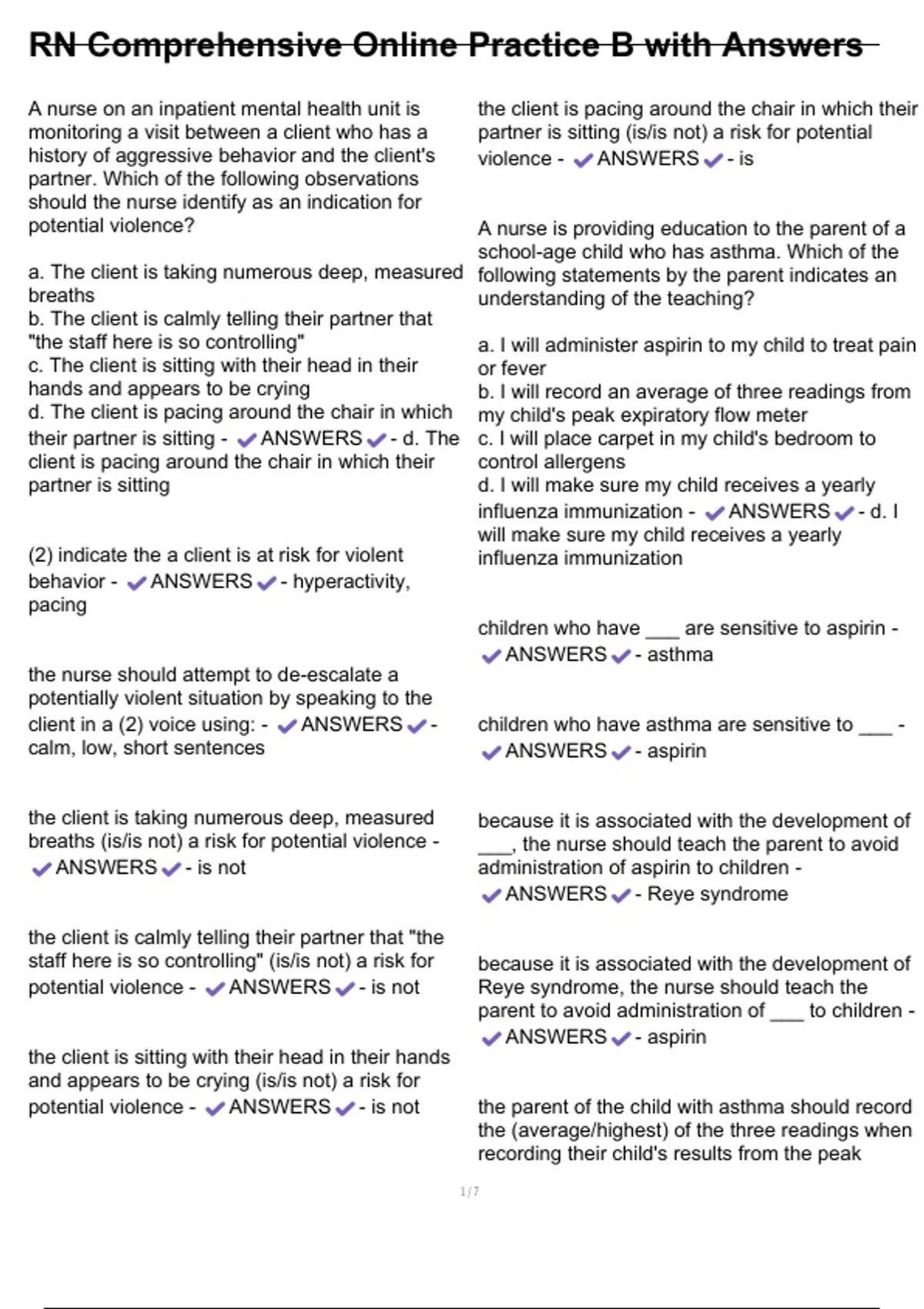 RN Comprehensive Online Practice B with Answers

A nurse on an inpatient mental health unit is monitoring a visit between a client who has a history of aggressive behavior and the client's partner. Which of the following observations should the nurse identify as an indication for potential violence?

a. The client is taking numerous deep, measured breaths
b. The client is calmly telling their partner that "the staff here is so controlling"
c. The client is sitting with their head in their hands and appears to be crying
d. The client is pacing around the chair in which their partner is sitting - ✔ANSWERS✔- d. The client is pacing around the chair in which their partner is sitting

(2) indicate the a client is at risk for violent behavior - ✔ANSWERS✔- hyperactivity, pacing

the nurse should attempt to de-escalate a potentially violent situation by speaking to the client in a (2) voice using: - ✔ANSWERS✔- calm, low, short sentences

the client is taking numerous deep, measured breaths (is/is not) a risk for potential violence - ✔ANSWERS✔- is not

the client is calmly telling their partner that "the staff here is so controlling" (is/is not) a risk for potential violence - ✔ANSWERS✔- is not

the client is sitting with their head in their hands and appears to be crying (is/is not) a risk for potential violence - ✔ANSWERS✔- is not

the client is pacing around the chair in which their partner is sitting (is/is not) a risk for potential violence - ✔ANSWERS✔- is

A nurse is providing education to the parent of a school-age child who has asthma. Which of the following statements by the parent indicates an understanding of the teaching?

a. I will administer aspirin to my child to treat pain or fever
b. I will record an average of three readings from my child's peak expiratory flow meter
c. I will place carpet in my child's bedroom to control allergens
d. I will make sure my child receives a yearly influenza immunization - ✔ANSWERS✔- d. I will make sure my child receives a yearly influenza immunization

children who have ___ are sensitive to aspirin - ✔ANSWERS✔- asthma

children who have asthma are sensitive to ___ - ✔ANSWERS✔- aspirin

because it is associated with the development of ___, the nurse should teach the parent to avoid administration of aspirin to children - ✔ANSWERS✔- Reye syndrome

because it is associated with the development of Reye syndrome, the nurse should teach the parent to avoid administration of ___ to children - ✔ANSWERS✔- aspirin

the parent of the child with asthma should record the (average/highest) of the three readings when recording their child's results from the peak

1/7